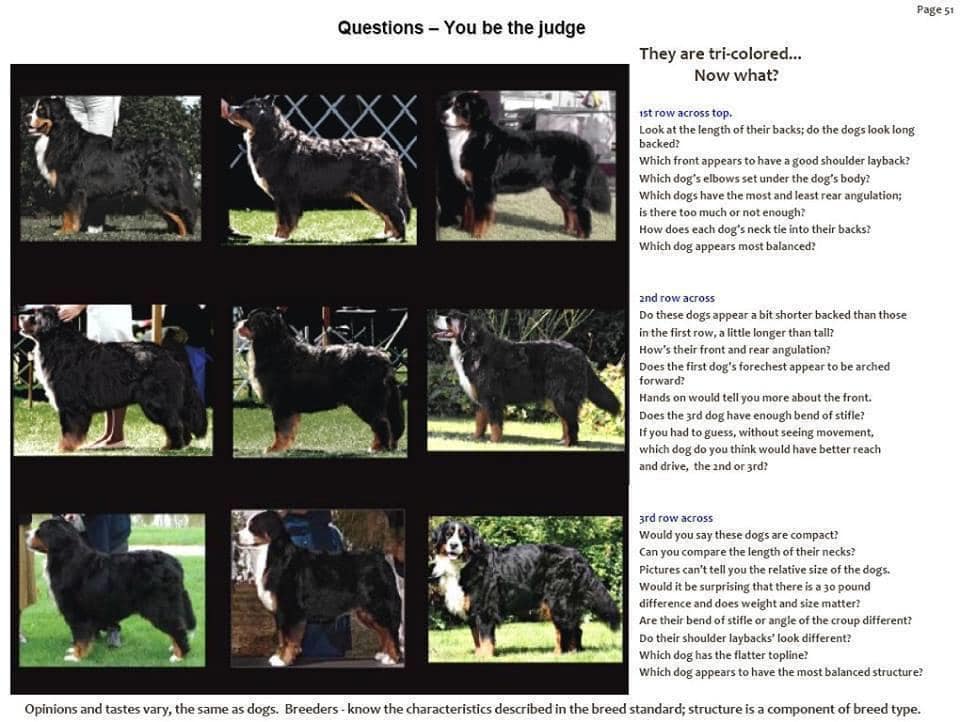 Page 51

Questions – You be the judge

They are tri-colored...
Now what?

1st row across top.
Look at the length of their backs; do the dogs look long backed?
Which front appears to have a good shoulder layback?
Which dog's elbows set under the dog's body?
Which dogs have the most and least rear angulation; is there too much or not enough?
How does each dog's neck tie into their backs?
Which dog appears most balanced?

2nd row across
Do these dogs appear a bit shorter backed than those in the first row, a little longer than tall?
How's their front and rear angulation?
Does the first dog's forechest appear to be arched forward?
Hands on would tell you more about the front.
Does the 3rd dog have enough bend of stifle?
If you had to guess, without seeing movement, which dog do you think would have better reach and drive, the 2nd or 3rd?

3rd row across
Would you say these dogs are compact?
Can you compare the length of their necks?
Pictures can't tell you the relative size of the dogs.
Would it be surprising that there is a 30 pound difference and does weight and size matter?
Are their bend of stifle or angle of the croup different?
Do their shoulder laybacks' look different?
Which dog has the flatter topline?
Which dog appears to have the most balanced structure?

Opinions and tastes vary, the same as dogs. Breeders - know the characteristics described in the breed standard; structure is a component of breed type.